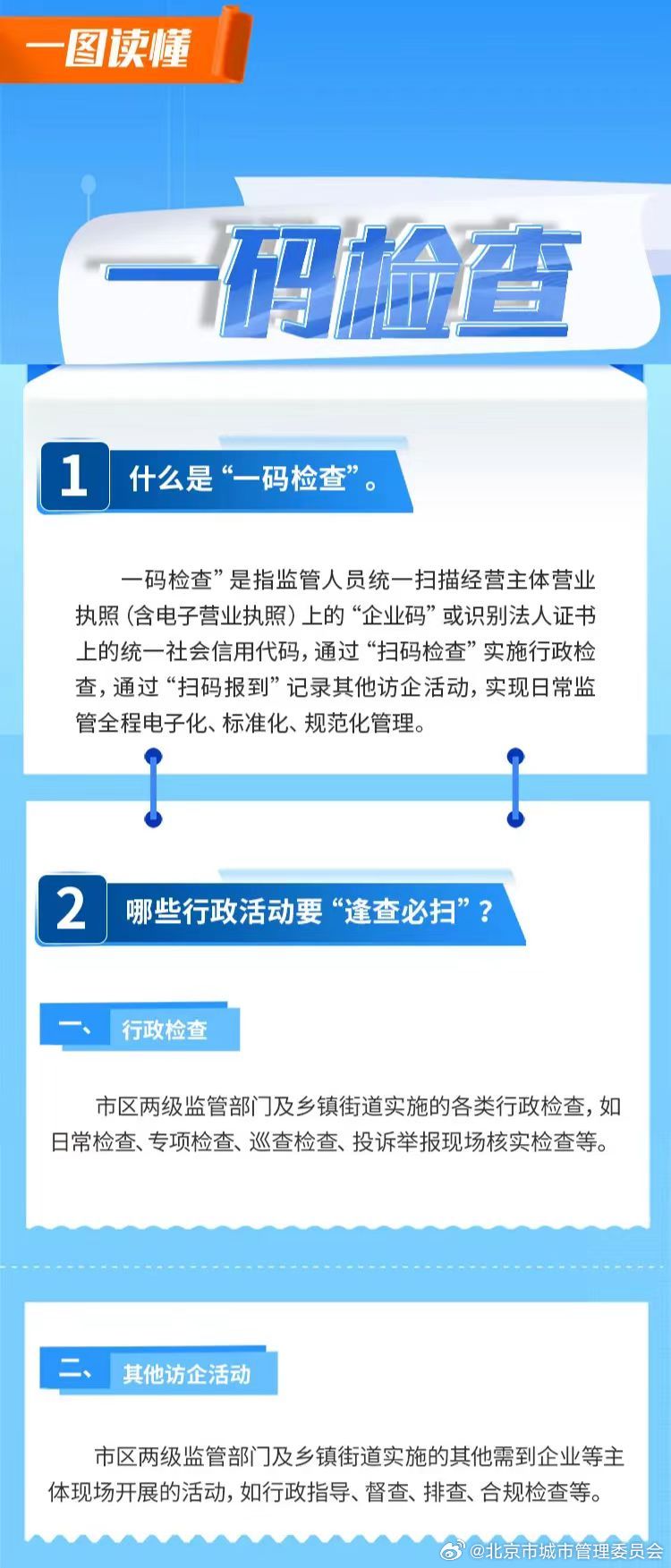 一图读懂

一码检查

1 什么是“一码检查”。

一码检查”是指监管人员统一扫描经营主体营业执照（含电子营业执照）上的“企业码”或识别法人证书上的统一社会信用代码，通过“扫码检查”实施行政检查，通过“扫码报到”记录其他访企活动，实现日常监管全程电子化、标准化、规范化管理。

2 哪些行政活动要“逢查必扫”？

一、 行政检查

市区两级监管部门及乡镇街道实施的各类行政检查，如日常检查、专项检查、巡查检查、投诉举报现场核实检查等。

二、 其他访企活动

市区两级监管部门及乡镇街道实施的其他需到企业等主体现场开展的活动，如行政指导、督查、排查、合规检查等。

@北京市城市管理委员会